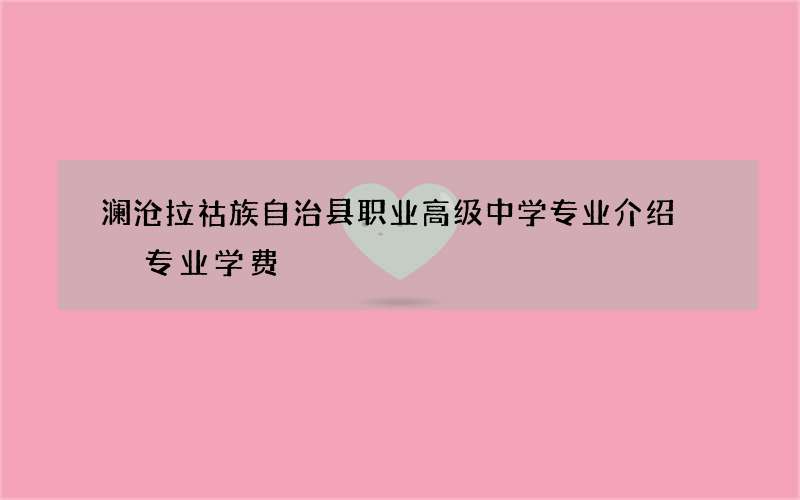 澜沧拉祜族自治县职业高级中学专业介绍
专业学费